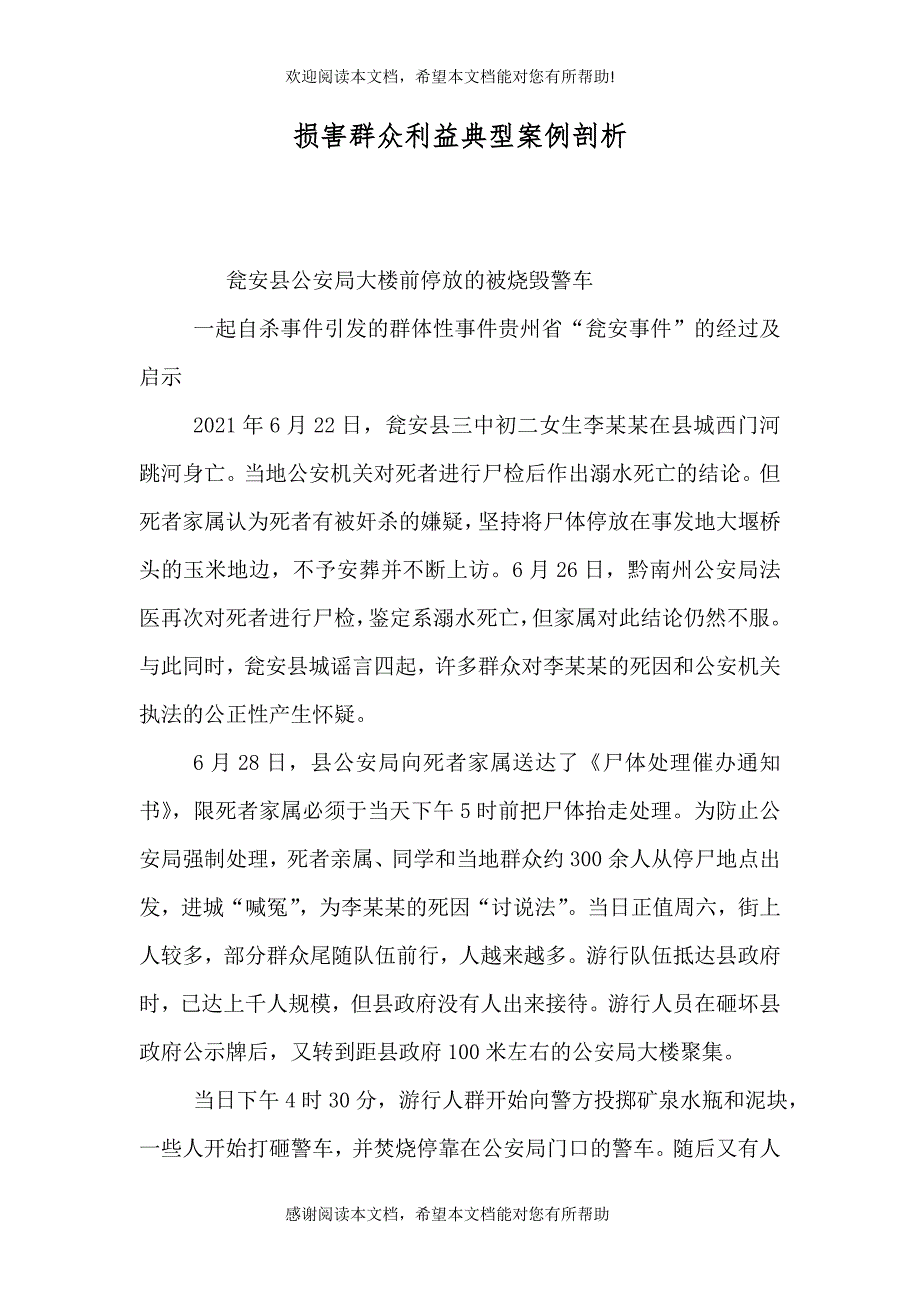 欢迎阅读本文档，希望本文档能对您有所帮助!

损害群众利益典型案例剖析

瓮安县公安局大楼前停放的被烧毁警车

一起自杀事件引发的群体性事件贵州省“瓮安事件”的经过及启示

2021年6月22日，瓮安县三中初二女生李某某在县城西门河跳河身亡。当地公安机关对死者进行尸检后作出溺水死亡的结论。但死者家属认为死者有被奸杀的嫌疑，坚持将尸体停放在事发地大堰桥头的玉米地边，不予安葬并不断上访。6月26日，黔南州公安局法医再次对死者进行尸检，鉴定系溺水死亡，但家属对此结论仍然不服。与此同时，瓮安县城谣言四起，许多群众对李某某的死因和公安机关执法的公正性产生怀疑。

6月28日，县公安局向死者家属送达了《尸体处理催办通知书》，限死者家属必须于当天下午5时前把尸体抬走处理。为防止公安局强制处理，死者亲属、同学和当地群众约300余人从停尸地点出发，进城“喊冤”，为李某某的死因“讨说法”。当日正值周六，街上人较多，部分群众尾随队伍前行，人越来越多。游行队伍抵达县政府时，已达上千人规模，但县政府没有人出来接待。游行人员在砸坏县政府公示牌后，又转到距县政府100米左右的公安局大楼聚集。

当日下午4时30分，游行人群开始向警方投掷矿泉水瓶和泥块，一些人开始打砸警车，并焚烧停靠在公安局门口的警车。随后又有人

感谢阅读本文档，希望本文档能对您有所帮助